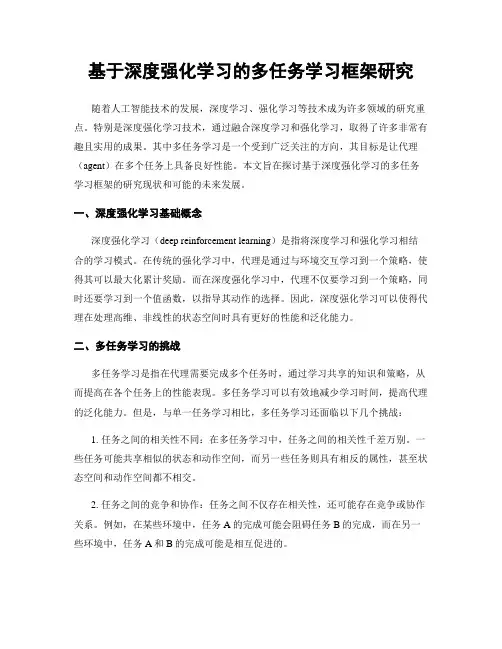 基于深度强化学习的多任务学习框架研究

随着人工智能技术的发展，深度学习、强化学习等技术成为许多领域的研究重点。特别是深度强化学习技术，通过融合深度学习和强化学习，取得了许多非常有趣且实用的成果。其中多任务学习是一个受到广泛关注的方向，其目标是让代理（agent）在多个任务上具备良好性能。本文旨在探讨基于深度强化学习的多任务学习框架的研究现状和可能的未来发展。

一、深度强化学习基础概念

深度强化学习（deep reinforcement learning）是指将深度学习和强化学习相结合的学习模式。在传统的强化学习中，代理是通过与环境交互学习到一个策略，使得其可以最大化累计奖励。而在深度强化学习中，代理不仅要学习到一个策略，同时还要学习到一个值函数，以指导其动作的选择。因此，深度强化学习可以使得代理在处理高维、非线性的状态空间时具有更好的性能和泛化能力。

二、多任务学习的挑战

多任务学习是指在代理需要完成多个任务时，通过学习共享的知识和策略，从而提高在各个任务上的性能表现。多任务学习可以有效地减少学习时间，提高代理的泛化能力。但是，与单一任务学习相比，多任务学习还面临以下几个挑战：

1. 任务之间的相关性不同：在多任务学习中，任务之间的相关性千差万别。一些任务可能共享相似的状态和动作空间，而另一些任务则具有相反的属性，甚至状态空间和动作空间都不相交。

2. 任务之间的竞争和协作：任务之间不仅存在相关性，还可能存在竞争或协作关系。例如，在某些环境中，任务 A 的完成可能会阻碍任务 B 的完成，而在另一些环境中，任务 A 和 B 的完成可能是相互促进的。